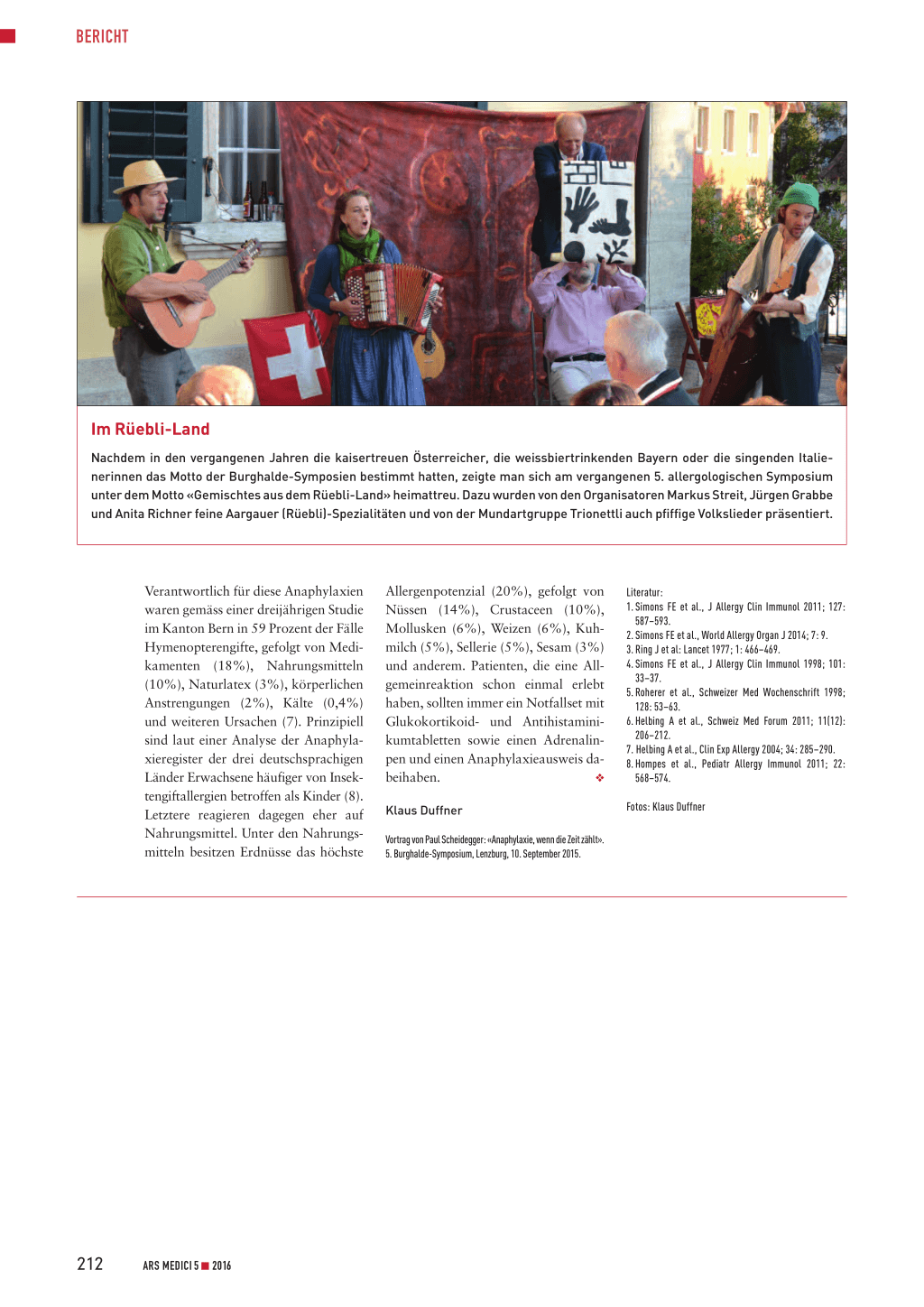 BERICHT

Im Rüebli-Land

Nachdem in den vergangenen Jahren die kaisertreuen Österreicher, die weissbiertrinkenden Bayern oder die singenden Italienerinnen das Motto der Burghalde-Symposien bestimmt hatten, zeigte man sich am vergangenen 5. allergologischen Symposium unter dem Motto «Gemischtes aus dem Rüebli-Land» heimattreu. Dazu wurden von den Organisatoren Markus Streit, Jürgen Grabbe und Anita Richner feine Aargauer (Rüebli)-Spezialitäten und von der Mundartgruppe Trionettli auch pfiffige Volkslieder präsentiert.

Verantwortlich für diese Anaphylaxien waren gemäss einer dreijährigen Studie im Kanton Bern in 59 Prozent der Fälle Hymenopterengifte, gefolgt von Medikamenten (18%), Nahrungsmitteln (10%), Naturlatex (3%), körperlichen Anstrengungen (2%), Kälte (0,4%) und weiteren Ursachen (7). Prinzipiell sind laut einer Analyse der Anaphylaxieregister der drei deutschsprachigen Länder Erwachsene häufiger von Insektengiftallergien betroffen als Kinder (8). Letztere reagieren dagegen eher auf Nahrungsmittel. Unter den Nahrungsmitteln besitzen Erdnüsse das höchste Allergenpotenzial (20%), gefolgt von Nüssen (14%), Crustaceen (10%), Mollusken (6%), Weizen (6%), Kuhmilch (5%), Sellerie (5%), Sesam (3%) und anderem. Patienten, die eine Allgemeinreaktion schon einmal erlebt haben, sollten immer ein Notfallset mit Glukokortikoid- und Antihistaminikumtabletten sowie einen Adrenalinpen und einen Anaphylaxieausweis dabeihaben. ❖

Klaus Duffner

Vortrag von Paul Scheidegger: «Anaphylaxie, wenn die Zeit zählt». 5. Burghalde-Symposium, Lenzburg, 10. September 2015.

Literatur:
1. Simons FE et al., J Allergy Clin Immunol 2011; 127: 587–593.
2. Simons FE et al., World Allergy Organ J 2014; 7: 9.
3. Ring J et al: Lancet 1977; 1: 466–469.
4. Simons FE et al., J Allergy Clin Immunol 1998; 101: 33–37.
5. Roherer et al., Schweizer Med Wochenschrift 1998; 128: 53–63.
6. Helbing A et al., Schweiz Med Forum 2011; 11(12): 206–212.
7. Helbing A et al., Clin Exp Allergy 2004; 34: 285–290.
8. Hompes et al., Pediatr Allergy Immunol 2011; 22: 568–574.

Fotos: Klaus Duffner

212 ARS MEDICI 5 ■ 2016